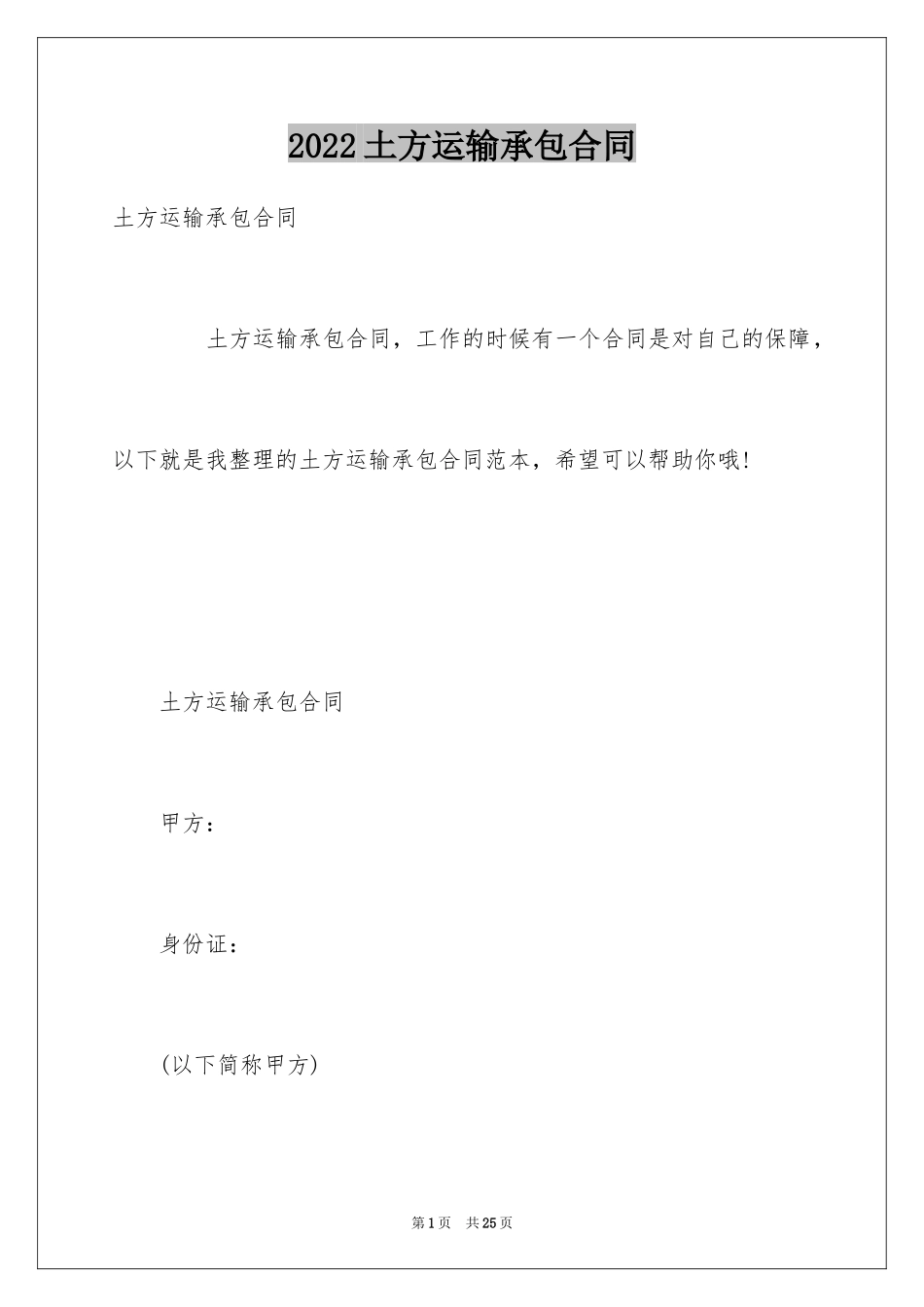 2022土方运输承包合同

土方运输承包合同

土方运输承包合同，工作的时候有一个合同是对自己的保障，以下就是我整理的土方运输承包合同范本，希望可以帮助你哦!

土方运输承包合同

甲方：

身份证：

(以下简称甲方)

第1页 共25页